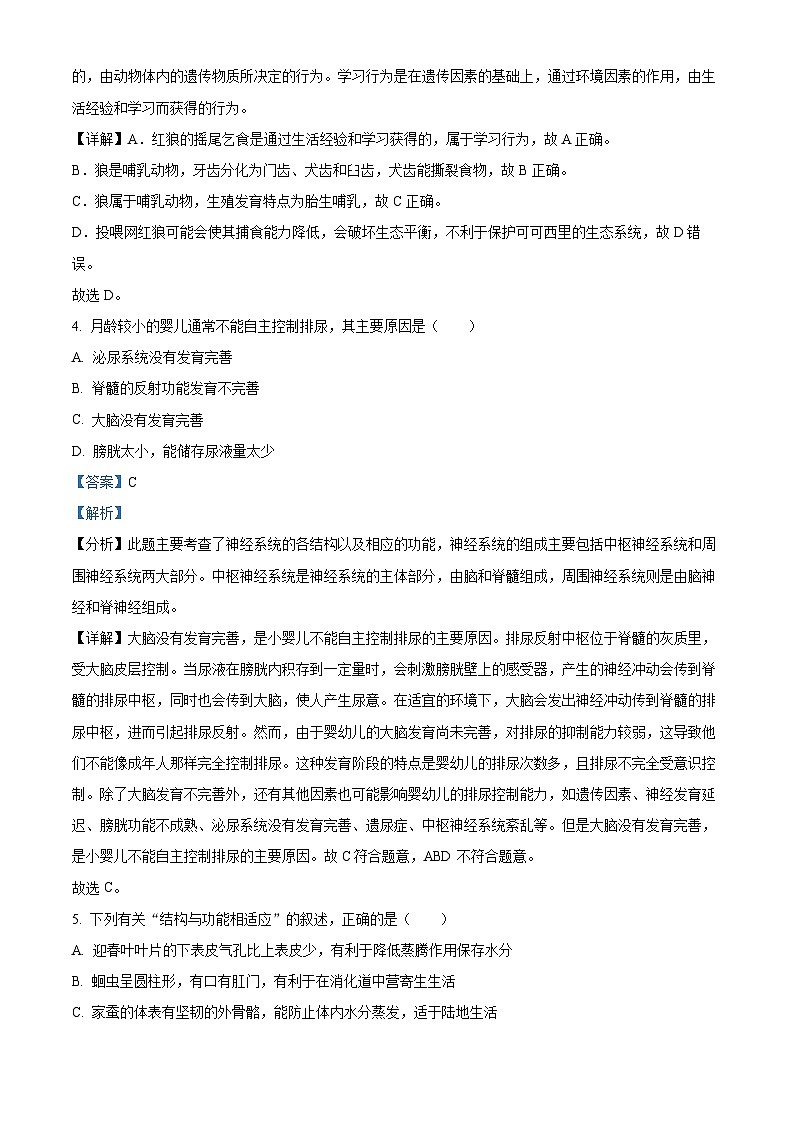 的，由动物体内的遗传物质所决定的行为。学习行为是在遗传因素的基础上，通过环境因素的作用，由生活经验和学习而获得的行为。

【详解】A．红狼的摇尾乞食是通过生活经验和学习获得的，属于学习行为，故 A 正确。

B．狼是哺乳动物，牙齿分化为门齿、犬齿和臼齿，犬齿能撕裂食物，故 B 正确。

C．狼属于哺乳动物，生殖发育特点为胎生哺乳，故 C 正确。

D．投喂网红狼可能会使其捕食能力降低，会破坏生态平衡，不利于保护可可西里的生态系统，故 D 错误。

故选 D。

4. 月龄较小的婴儿通常不能自主控制排尿，其主要原因是（　　）

A. 泌尿系统没有发育完善

B. 脊髓的反射功能发育不完善

C. 大脑没有发育完善

D. 膀胱太小，能储存尿液量太少

【答案】C

【解析】

【分析】此题主要考查了神经系统的各结构以及相应的功能，神经系统的组成主要包括中枢神经系统和周围神经系统两大部分。中枢神经系统是神经系统的主体部分，由脑和脊髓组成，周围神经系统则是由脑神经和脊神经组成。

【详解】大脑没有发育完善，是小婴儿不能自主控制排尿的主要原因。排尿反射中枢位于脊髓的灰质里，受大脑皮层控制。当尿液在膀胱内积存到一定量时，会刺激膀胱壁上的感受器，产生的神经冲动会传到脊髓的排尿中枢，同时也会传到大脑，使人产生尿意。在适宜的环境下，大脑会发出神经冲动传到脊髓的排尿中枢，进而引起排尿反射。然而，由于婴幼儿的大脑发育尚未完善，对排尿的抑制能力较弱，这导致他们不能像成年人那样完全控制排尿。这种发育阶段的特点是婴幼儿的排尿次数多，且排尿不完全受意识控制。除了大脑发育不完善外，还有其他因素也可能影响婴幼儿的排尿控制能力，如遗传因素、神经发育延迟、膀胱功能不成熟、泌尿系统没有发育完善、遗尿症、中枢神经系统紊乱等。但是大脑没有发育完善，是小婴儿不能自主控制排尿的主要原因。故 C 符合题意，ABD 不符合题意。

故选 C。

5. 下列有关“结构与功能相适应”的叙述，正确的是（　　）

A. 迎春叶叶片的下表皮气孔比上表皮少，有利于降低蒸腾作用保存水分

B. 蛔虫呈圆柱形，有口有肛门，有利于在消化道中营寄生生活

C. 家蚕的体表有坚韧的外骨骼，能防止体内水分蒸发，适于陆地生活